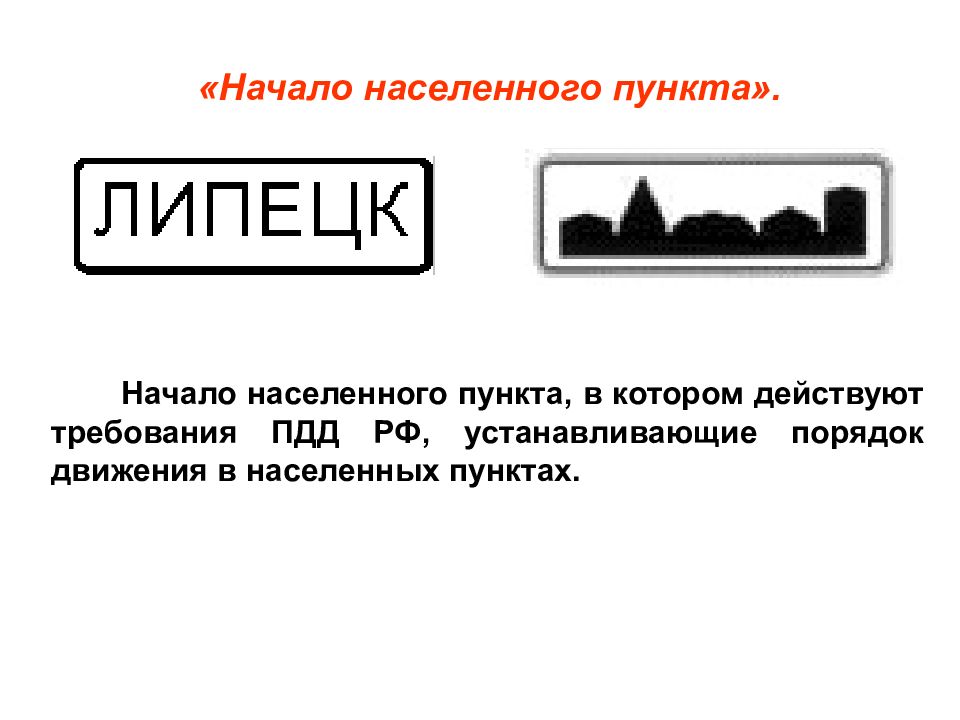 «Начало населенного пункта».

ЛИПЕЦК

Начало населенного пункта, в котором действуют требования ПДД РФ, устанавливающие порядок движения в населенных пунктах.